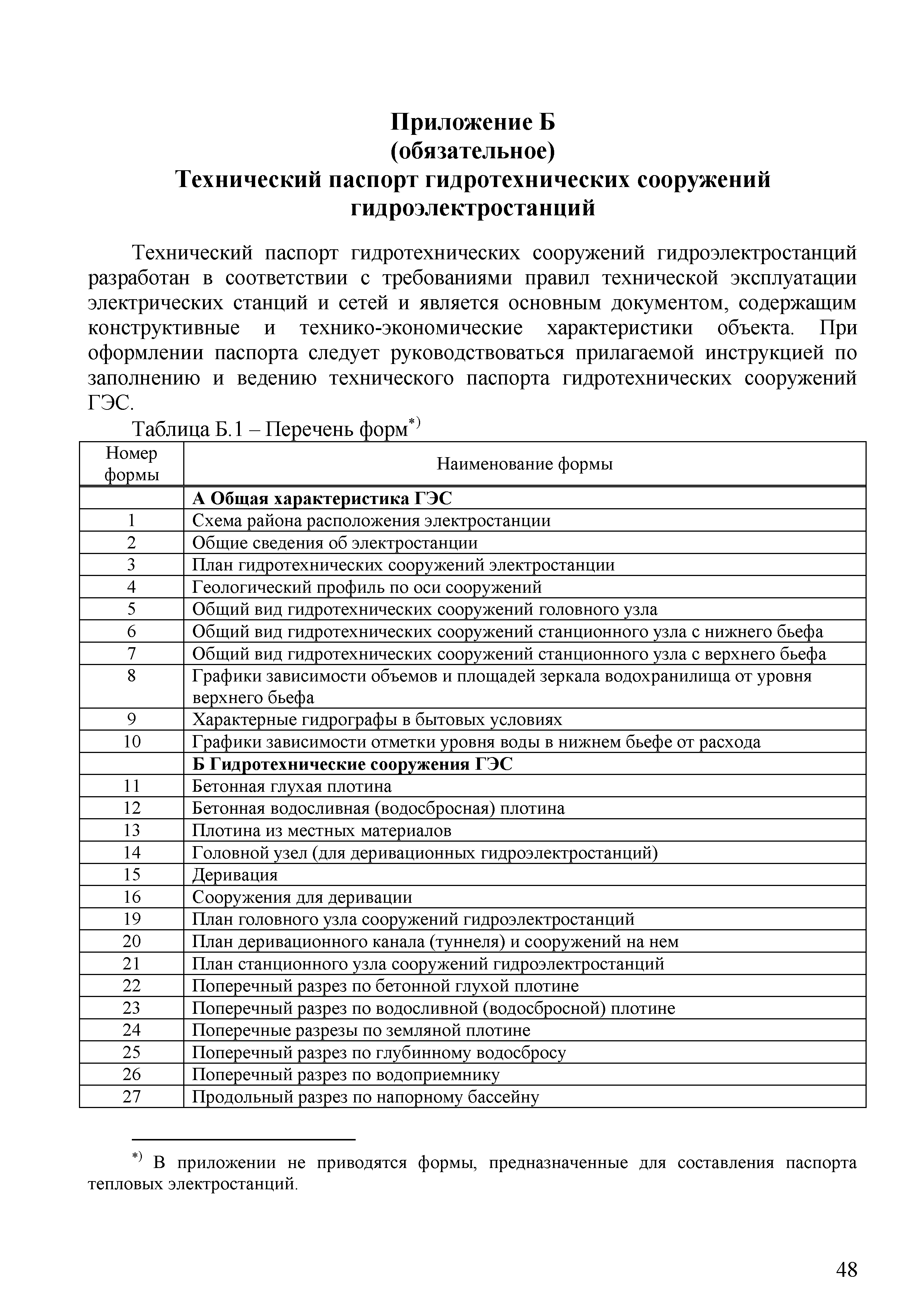 Приложение Б
(обязательное)
Технический паспорт гидротехнических сооружений гидроэлектростанций

Технический паспорт гидротехнических сооружений гидроэлектростанций разработан в соответствии с требованиями правил технической эксплуатации электрических станций и сетей и является основным документом, содержащим конструктивные и технико-экономические характеристики объекта. При оформлении паспорта следует руководствоваться прилагаемой инструкцией по заполнению и ведению технического паспорта гидротехнических сооружений ГЭС.

Таблица Б.1 – Перечень форм$^{*)}$

| Номер формы | Наименование формы |
|---|---|
| | **А Общая характеристика ГЭС** |
| 1 | Схема района расположения электростанции |
| 2 | Общие сведения об электростанции |
| 3 | План гидротехнических сооружений электростанции |
| 4 | Геологический профиль по оси сооружений |
| 5 | Общий вид гидротехнических сооружений головного узла |
| 6 | Общий вид гидротехнических сооружений станционного узла с нижнего бьефа |
| 7 | Общий вид гидротехнических сооружений станционного узла с верхнего бьефа |
| 8 | Графики зависимости объемов и площадей зеркала водохранилища от уровня верхнего бьефа |
| 9 | Характерные гидрографы в бытовых условиях |
| 10 | Графики зависимости отметки уровня воды в нижнем бьефе от расхода |
| | **Б Гидротехнические сооружения ГЭС** |
| 11 | Бетонная глухая плотина |
| 12 | Бетонная водосливная (водосбросная) плотина |
| 13 | Плотина из местных материалов |
| 14 | Головной узел (для деривационных гидроэлектростанций) |
| 15 | Деривация |
| 16 | Сооружения для деривации |
| 19 | План головного узла сооружений гидроэлектростанций |
| 20 | План деривационного канала (туннеля) и сооружений на нем |
| 21 | План станционного узла сооружений гидроэлектростанций |
| 22 | Поперечный разрез по бетонной глухой плотине |
| 23 | Поперечный разрез по водосливной (водосбросной) плотине |
| 24 | Поперечные разрезы по земляной плотине |
| 25 | Поперечный разрез по глубинному водосбросу |
| 26 | Поперечный разрез по водоприемнику |
| 27 | Продольный разрез по напорному бассейну |

$^{*)}$ В приложении не приводятся формы, предназначенные для составления паспорта тепловых электростанций.

48